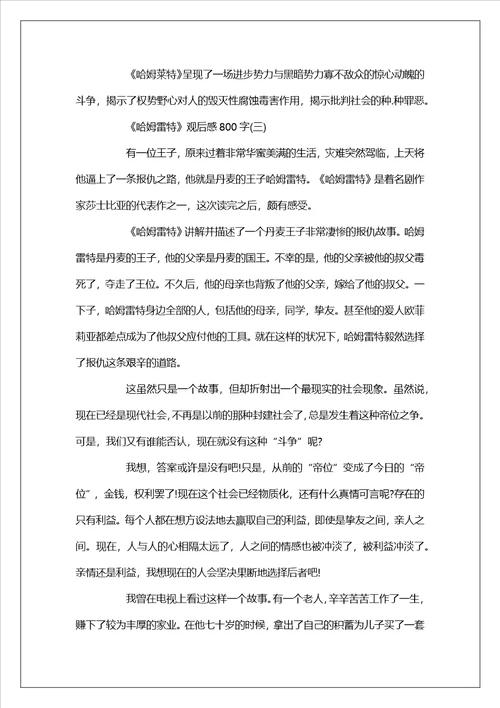 《哈姆莱特》呈现了一场进步势力与黑暗势力寡不敌众的惊心动魄的斗争，揭示了权势野心对人的毁灭性腐蚀毒害作用，揭示批判社会的种.种罪恶。

《哈姆雷特》观后感 800 字(三)

有一位王子，原来过着非常华蜜美满的生活，灾难突然驾临，上天将他逼上了一条报仇之路，他就是丹麦的王子哈姆雷特。《哈姆雷特》是着名剧作家莎士比亚的代表作之一，这次读完之后，颇有感受。

《哈姆雷特》讲解并描述了一个丹麦王子非常凄惨的报仇故事。哈姆雷特是丹麦的王子，他的父亲是丹麦的国王。不幸的是，他的父亲被他的叔父毒死了，夺走了王位。不久后，他的母亲也背叛了他的父亲，嫁给了他的叔父。一下子，哈姆雷特身边全部的人，包括他的母亲，同学，挚友。甚至他的爱人欧菲莉亚都差点成为了他叔父应付他的工具。就在这样的状况下，哈姆雷特毅然选择了报仇这条艰辛的道路。

这虽然只是一个故事，但却折射出一个最现实的社会现象。虽然说，现在已经是现代社会，不再是以前的那种封建社会了，总是发生着这种帝位之争。可是，我们又有谁能否认，现在就没有这种“斗争”呢?

我想，答案或许是没有吧!只是，从前的“帝位”变成了今日的“帝位”，金钱，权利罢了!现在这个社会已经物质化，还有什么真情可言呢?存在的只有利益。每个人都在想方设法地去赢取自己的利益，即使是挚友之间，亲人之间。现在，人与人的心相隔太远了，人之间的情感也被冲淡了，被利益冲淡了。亲情还是利益，我想现在的人会坚决果断地选择后者吧!

我曾在电视上看过这样一个故事。有一个老人，辛辛苦苦工作了一生，赚下了较为丰厚的家业。在他七十岁的时候，拿出了自己的积蓄为儿子买了一套